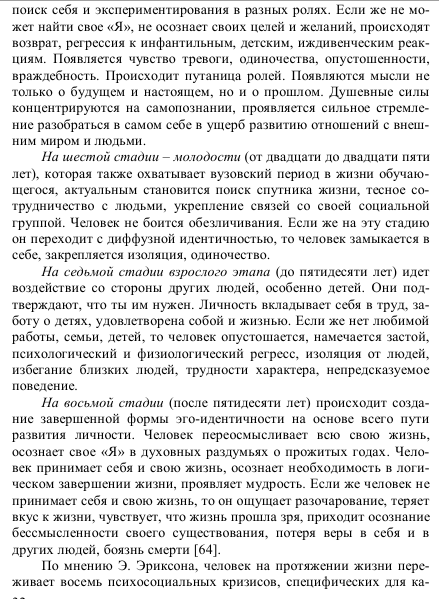 поиск себя и экспериментирования в разных ролях. Если же не может найти свое «Я», не осознает своих целей и желаний, происходят возврат, регрессия к инфантильным, детским, иждивенческим реакциям. Появляется чувство тревоги, одиночества, опустошенности, враждебность. Происходит путаница ролей. Появляются мысли не только о будущем и настоящем, но и о прошлом. Душевные силы концентрируются на самопознании, проявляется сильное стремление разобраться в самом себе в ущерб развитию отношений с внешним миром и людьми.

На шестой стадии – молодости (от двадцати до двадцати пяти лет), которая также охватывает вузовский период в жизни обучающегося, актуальным становится поиск спутника жизни, тесное сотрудничество с людьми, укрепление связей со своей социальной группой. Человек не боится обезличивания. Если же на эту стадию он переходит с диффузной идентичностью, то человек замыкается в себе, закрепляется изоляция, одиночество.

На седьмой стадии взрослого этапа (до пятидесяти лет) идет воздействие со стороны других людей, особенно детей. Они подтверждают, что ты им нужен. Личность вкладывает себя в труд, заботу о детях, удовлетворена собой и жизнью. Если же нет любимой работы, семьи, детей, то человек опустошается, намечается застой, психологический и физиологический регресс, изоляция от людей, избегание близких людей, трудности характера, непредсказуемое поведение.

На восьмой стадии (после пятидесяти лет) происходит создание завершенной формы эго-идентичности на основе всего пути развития личности. Человек переосмысливает всю свою жизнь, осознает свое «Я» в духовных раздумьях о прожитых годах. Человек принимает себя и свою жизнь, осознает необходимость в логическом завершении жизни, проявляет мудрость. Если же человек не принимает себя и свою жизнь, то он ощущает разочарование, теряет вкус к жизни, чувствует, что жизнь прошла зря, приходит осознание бессмысленности своего существования, потеря веры в себя и в других людей, боязнь смерти [64].

По мнению Э. Эриксона, человек на протяжении жизни переживает восемь психосоциальных кризисов, специфических для ка-